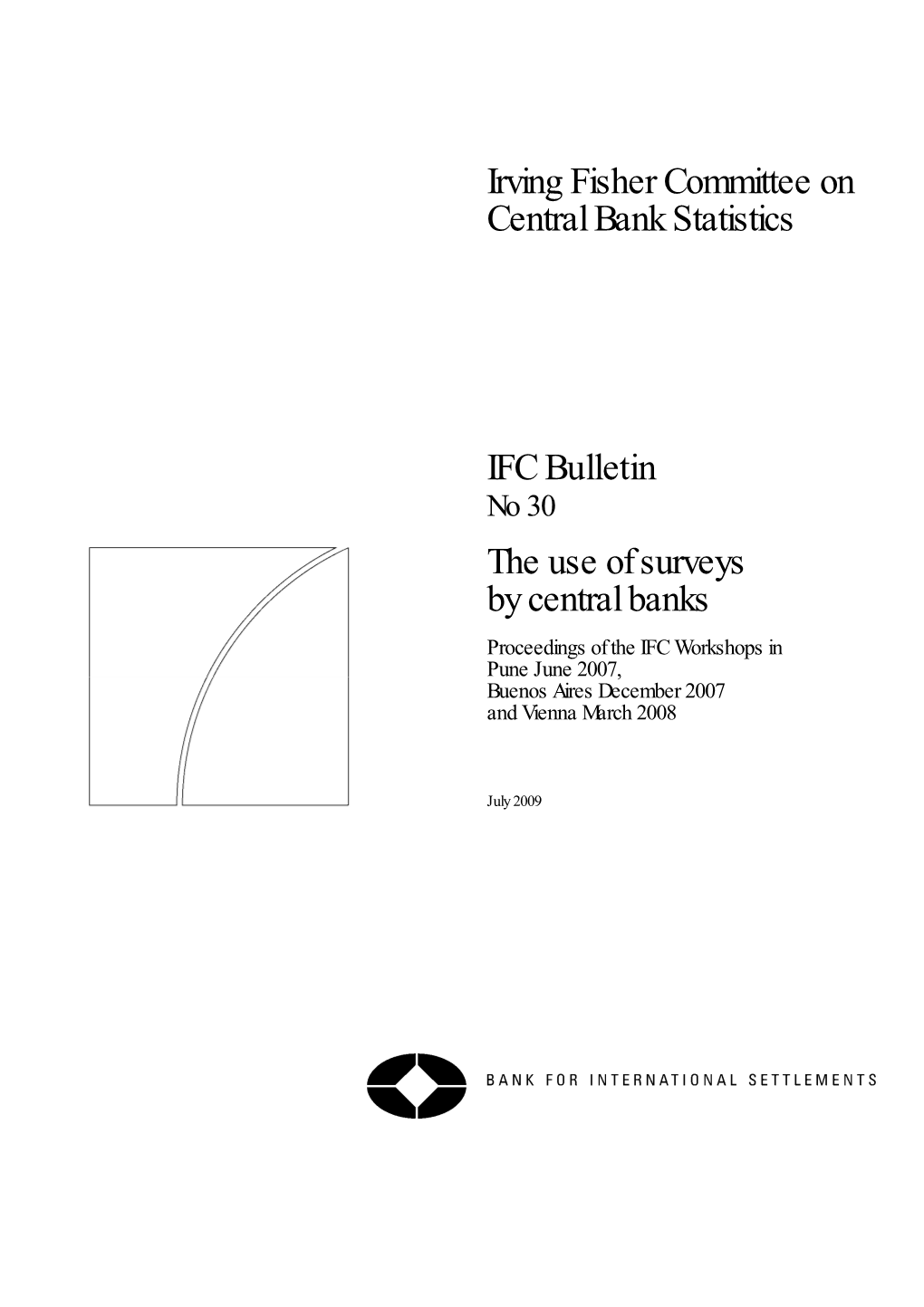 Irving Fisher Committee on Central Bank Statistics

IFC Bulletin
No 30

The use of surveys by central banks

Proceedings of the IFC Workshops in Pune June 2007, Buenos Aires December 2007 and Vienna March 2008

July 2009

BANK FOR INTERNATIONAL SETTLEMENTS